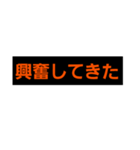 興奮してきた